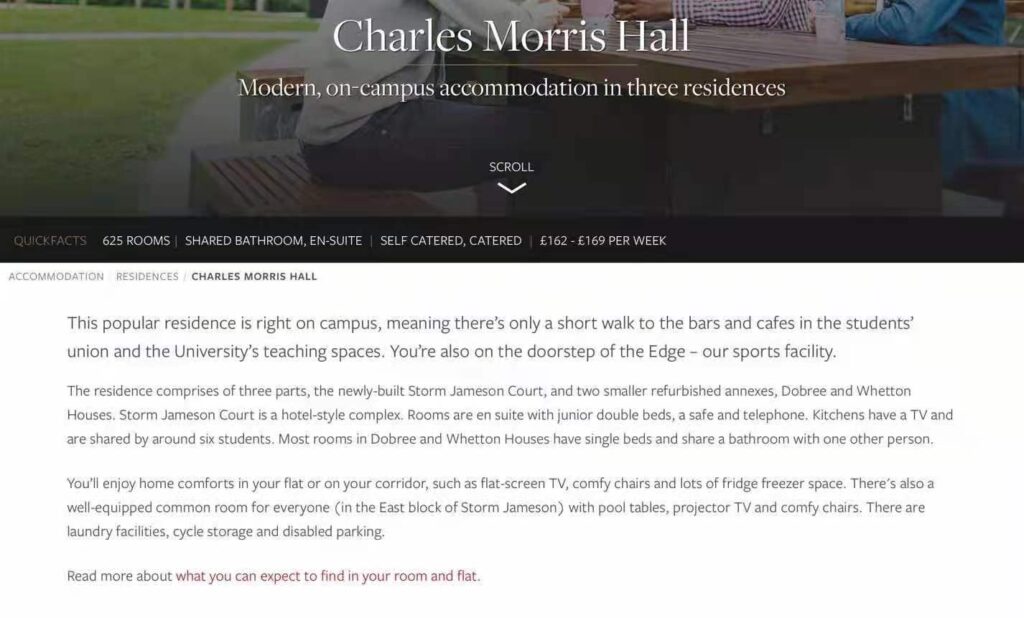 Charles Morris Hall

Modern, on-campus accommodation in three residences

SCROLL

QUICKFACTS 625 ROOMS | SHARED BATHROOM, EN-SUITE | SELF CATERED, CATERED | £162 - £169 PER WEEK

ACCOMMODATION / RESIDENCES / CHARLES MORRIS HALL

This popular residence is right on campus, meaning there's only a short walk to the bars and cafes in the students' union and the University's teaching spaces. You're also on the doorstep of the Edge – our sports facility.

The residence comprises of three parts, the newly-built Storm Jameson Court, and two smaller refurbished annexes, Dobree and Whetton Houses. Storm Jameson Court is a hotel-style complex. Rooms are en suite with junior double beds, a safe and telephone. Kitchens have a TV and are shared by around six students. Most rooms in Dobree and Whetton Houses have single beds and share a bathroom with one other person.

You'll enjoy home comforts in your flat or on your corridor, such as flat-screen TV, comfy chairs and lots of fridge freezer space. There's also a well-equipped common room for everyone (in the East block of Storm Jameson) with pool tables, projector TV and comfy chairs. There are laundry facilities, cycle storage and disabled parking.

Read more about what you can expect to find in your room and flat.